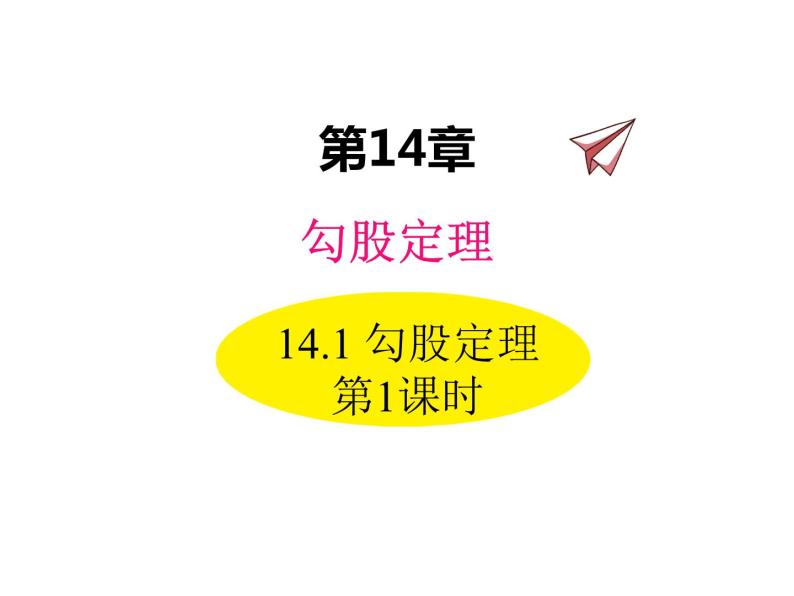 第14章

勾股定理

14.1 勾股定理
第1课时